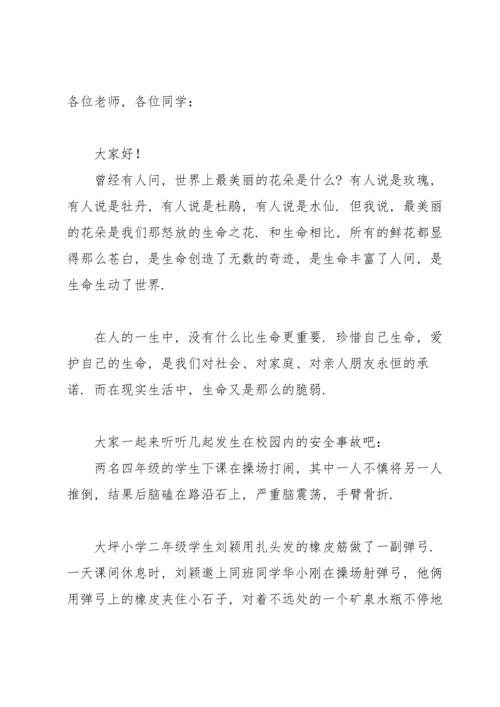 各位老师，各位同学：

大家好！

曾经有人问，世界上最美丽的花朵是什么？有人说是玫瑰，有人说是牡丹，有人说是杜鹃，有人说是水仙．但我说，最美丽的花朵是我们那怒放的生命之花．和生命相比，所有的鲜花都显得那么苍白，是生命创造了无数的奇迹，是生命丰富了人间，是生命生动了世界．

在人的一生中，没有什么比生命更重要．珍惜自己生命，爱护自己的生命，是我们对社会、对家庭、对亲人朋友永恒的承诺．而在现实生活中，生命又是那么的脆弱．

大家一起来听听几起发生在校园内的安全事故吧：

两名四年级的学生下课在操场打闹，其中一人不慎将另一人推倒，结果后脑磕在路沿石上，严重脑震荡，手臂骨折．

大坪小学二年级学生刘颖用扎头发的橡皮筋做了一副弹弓．一天课间休息时，刘颖邀上同班同学华小刚在操场射弹弓，他俩用弹弓上的橡皮夹住小石子，对着不远处的一个矿泉水瓶不停地